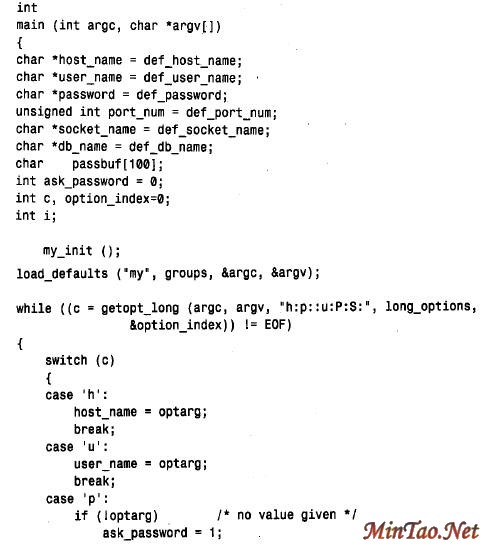 int
main (int argc, char *argv[])
{
char *host_name = def_host_name;
char *user_name = def_user_name;
char *password = def_password;
unsigned int port_num = def_port_num;
char *socket_name = def_socket_name;
char *db_name = def_db_name;
char    passbuf[100];
int ask_password = 0;
int c, option_index=0;
int i;

    my_init ();
load_defaults ("my", groups, &argc, &argv);

while ((c = getopt_long (argc, argv, "h:p::u:P:S:", long_options,
                &option_index)) != EOF)
{
    switch (c)
    {
    case 'h':
        host_name = optarg;
        break;
    case 'u':
        user_name = optarg;
        break;
    case 'p':
        if (!optarg)        /* no value given */
            ask_password = 1;

MinTao.Net